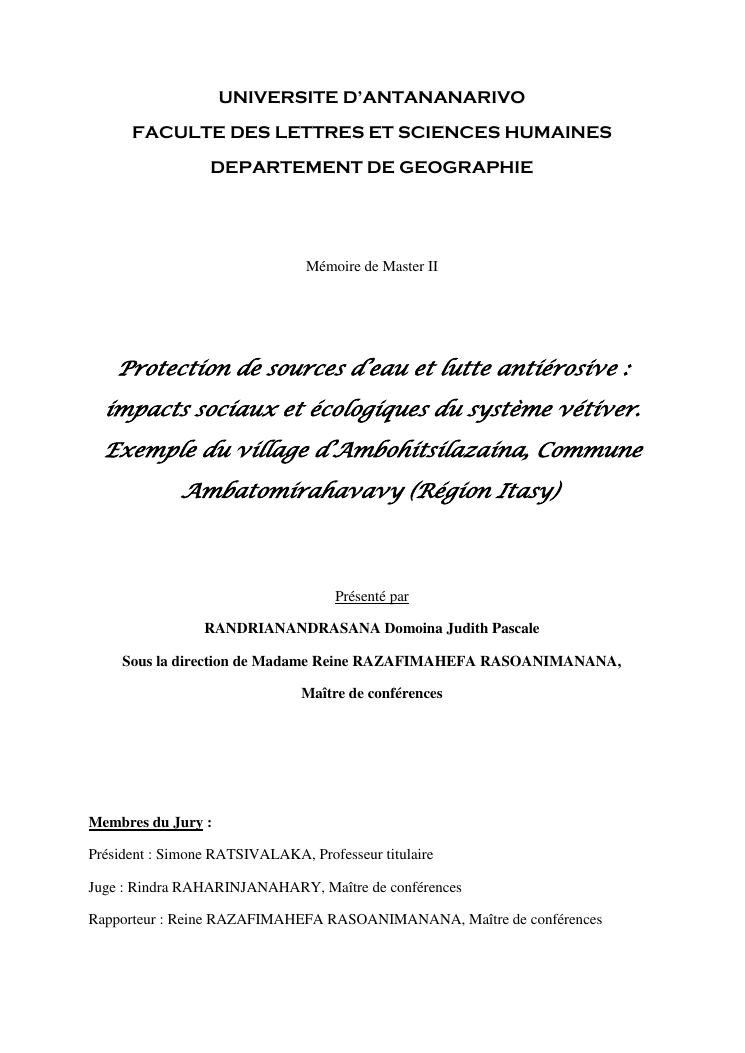 UNIVERSITE D'ANTANANARIVO
FACULTE DES LETTRES ET SCIENCES HUMAINES
DEPARTEMENT DE GEOGRAPHIE

Mémoire de Master II

Protection de sources d'eau et lutte antiérosive : impacts sociaux et écologiques du système vétiver. Exemple du village d'Ambohitsilazaina, Commune Ambatomirahavavy (Région Itasy)

Présenté par

RANDRIANANDRASANA Domoina Judith Pascale

Sous la direction de Madame Reine RAZAFIMAHEFA RASOANIMANANA,

Maître de conférences

Membres du Jury :

Président : Simone RATSIVALAKA, Professeur titulaire

Juge : Rindra RAHARINJANAHARY, Maître de conférences

Rapporteur : Reine RAZAFIMAHEFA RASOANIMANANA, Maître de conférences